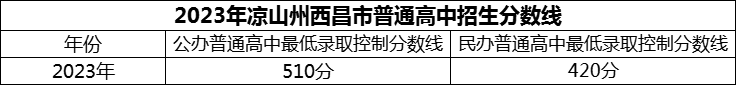 2023年凉山州西昌市普通高中招生分数线

| 年份 | 公办普通高中最低录取控制分数线 | 民办普通高中最低录取控制分数线 |
|---|---|---|
| 2023年 | 510分 | 420分 |